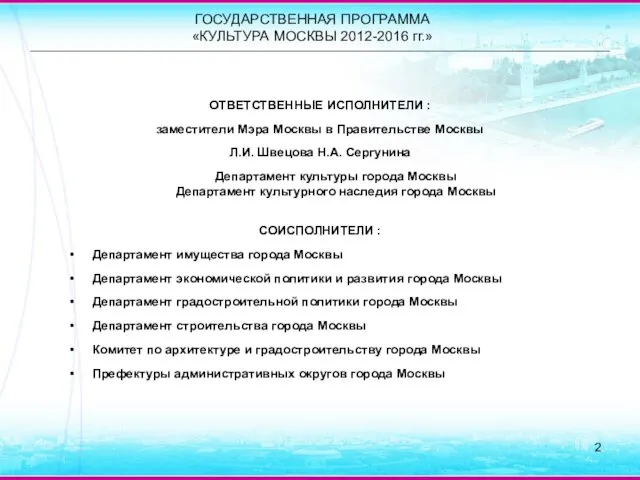 ГОСУДАРСТВЕННАЯ ПРОГРАММА
«КУЛЬТУРА МОСКВЫ 2012-2016 гг.»

ОТВЕТСТВЕННЫЕ ИСПОЛНИТЕЛИ :

заместители Мэра Москвы в Правительстве Москвы

Л.И. Швецова Н.А. Сергунина

Департамент культуры города Москвы
Департамент культурного наследия города Москвы

СОИСПОЛНИТЕЛИ :

• Департамент имущества города Москвы
• Департамент экономической политики и развития города Москвы
• Департамент градостроительной политики города Москвы
• Департамент строительства города Москвы
• Комитет по архитектуре и градостроительству города Москвы
• Префектуры административных округов города Москвы

2